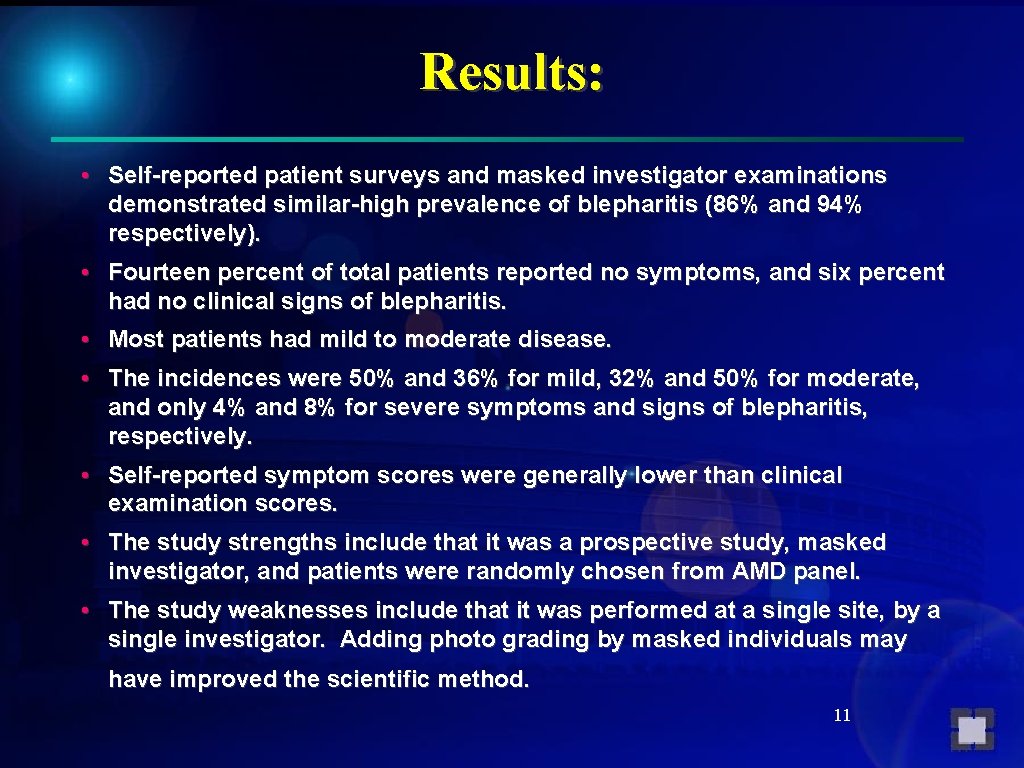 Results:

• Self-reported patient surveys and masked investigator examinations demonstrated similar-high prevalence of blepharitis (86% and 94% respectively).

• Fourteen percent of total patients reported no symptoms, and six percent had no clinical signs of blepharitis.

• Most patients had mild to moderate disease.

• The incidences were 50% and 36% for mild, 32% and 50% for moderate, and only 4% and 8% for severe symptoms and signs of blepharitis, respectively.

• Self-reported symptom scores were generally lower than clinical examination scores.

• The study strengths include that it was a prospective study, masked investigator, and patients were randomly chosen from AMD panel.

• The study weaknesses include that it was performed at a single site, by a single investigator. Adding photo grading by masked individuals may have improved the scientific method.

11